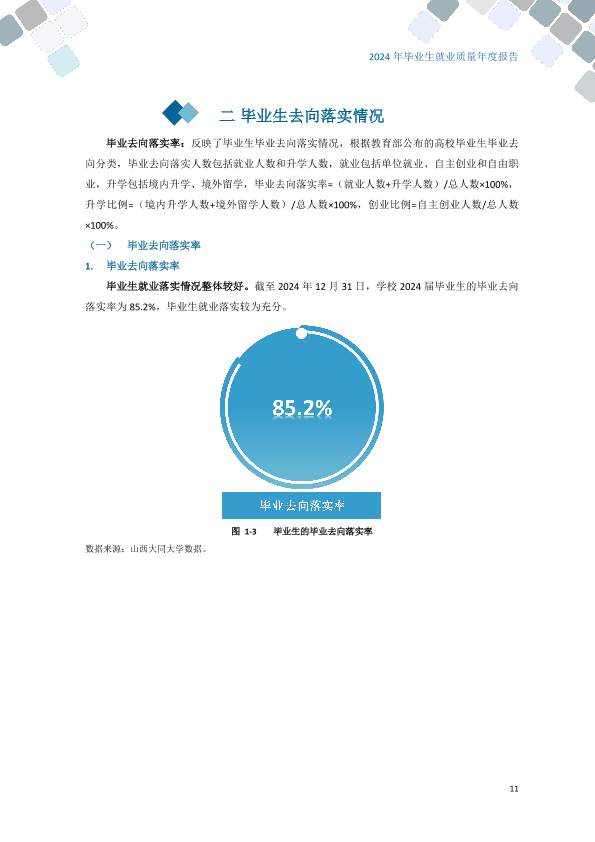 2024年毕业生就业质量年度报告

二 毕业生去向落实情况

毕业去向落实率：反映了毕业生毕业去向落实情况，根据教育部公布的高校毕业生毕业去向分类，毕业去向落实人数包括就业人数和升学人数，就业包括单位就业、自主创业和自由职业，升学包括境内升学、境外留学，毕业去向落实率=（就业人数+升学人数）/总人数×100%，升学比例=（境内升学人数+境外留学人数）/总人数×100%，创业比例=自主创业人数/总人数×100%。

（一） 毕业去向落实率

1. 毕业去向落实率

毕业生就业落实情况整体较好。截至2024年12月31日，学校2024届毕业生的毕业去向落实率为85.2%，毕业生就业落实较为充分。

85.2%

毕业去向落实率

图 1-3 毕业生的毕业去向落实率

数据来源：山西大同大学数据。

11